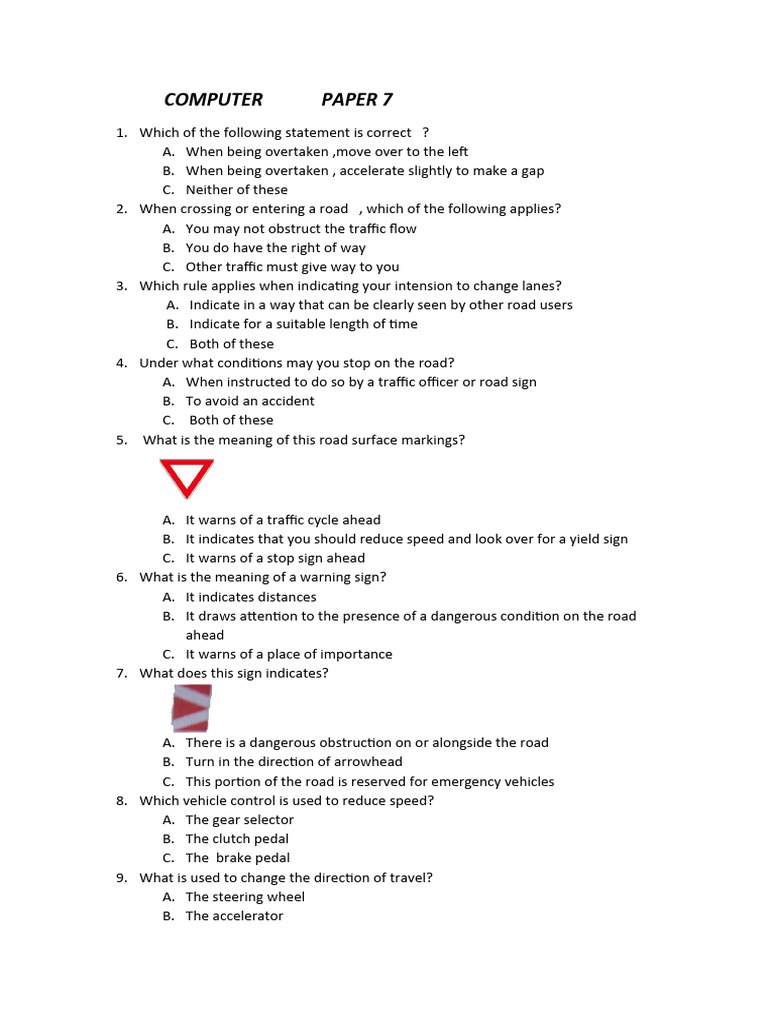 COMPUTER PAPER 7

1. Which of the following statement is correct ?
A. When being overtaken ,move over to the left
B. When being overtaken , accelerate slightly to make a gap
C. Neither of these
2. When crossing or entering a road , which of the following applies?
A. You may not obstruct the traffic flow
B. You do have the right of way
C. Other traffic must give way to you
3. Which rule applies when indicating your intension to change lanes?
A. Indicate in a way that can be clearly seen by other road users
B. Indicate for a suitable length of time
C. Both of these
4. Under what conditions may you stop on the road?
A. When instructed to do so by a traffic officer or road sign
B. To avoid an accident
C. Both of these
5. What is the meaning of this road surface markings?
A. It warns of a traffic cycle ahead
B. It indicates that you should reduce speed and look over for a yield sign
C. It warns of a stop sign ahead
6. What is the meaning of a warning sign?
A. It indicates distances
B. It draws attention to the presence of a dangerous condition on the road ahead
C. It warns of a place of importance
7. What does this sign indicates?
A. There is a dangerous obstruction on or alongside the road
B. Turn in the direction of arrowhead
C. This portion of the road is reserved for emergency vehicles
8. Which vehicle control is used to reduce speed?
A. The gear selector
B. The clutch pedal
C. The brake pedal
9. What is used to change the direction of travel?
A. The steering wheel
B. The accelerator